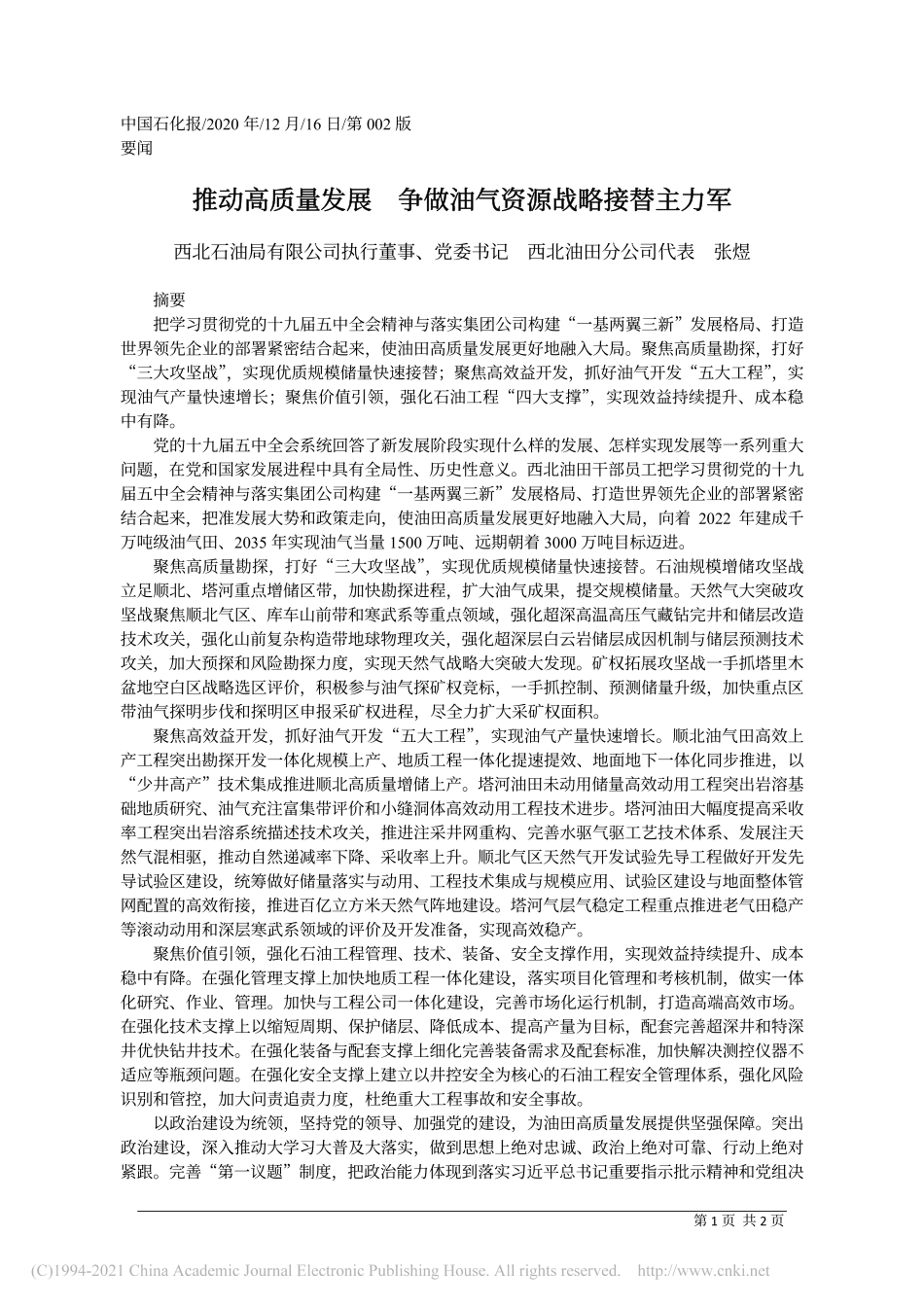 中国石化报/2020 年/12 月/16 日/第 002 版
要闻

推动高质量发展　争做油气资源战略接替主力军

西北石油局有限公司执行董事、党委书记　西北油田分公司代表　张煜

摘要

把学习贯彻党的十九届五中全会精神与落实集团公司构建“一基两翼三新”发展格局、打造世界领先企业的部署紧密结合起来，使油田高质量发展更好地融入大局。聚焦高质量勘探，打好“三大攻坚战”，实现优质规模储量快速接替；聚焦高效益开发，抓好油气开发“五大工程”，实现油气产量快速增长；聚焦价值引领，强化石油工程“四大支撑”，实现效益持续提升、成本稳中有降。

党的十九届五中全会系统回答了新发展阶段实现什么样的发展、怎样实现发展等一系列重大问题，在党和国家发展进程中具有全局性、历史性意义。西北油田干部员工把学习贯彻党的十九届五中全会精神与落实集团公司构建“一基两翼三新”发展格局、打造世界领先企业的部署紧密结合起来，把准发展大势和政策走向，使油田高质量发展更好地融入大局，向着 2022 年建成千万吨级油气田、2035 年实现油气当量 1500 万吨、远期朝着 3000 万吨目标迈进。

聚焦高质量勘探，打好“三大攻坚战”，实现优质规模储量快速接替。石油规模增储攻坚战立足顺北、塔河重点增储区带，加快勘探进程，扩大油气成果，提交规模储量。天然气大突破攻坚战聚焦顺北气区、库车山前带和寒武系等重点领域，强化超深高温高压气藏钻完井和储层改造技术攻关，强化山前复杂构造带地球物理攻关，强化超深层白云岩储层成因机制与储层预测技术攻关，加大预探和风险勘探力度，实现天然气战略大突破大发现。矿权拓展攻坚战一手抓塔里木盆地空白区战略选区评价，积极参与油气探矿权竞标，一手抓控制、预测储量升级，加快重点区带油气探明步伐和探明区申报采矿权进程，尽全力扩大采矿权面积。

聚焦高效益开发，抓好油气开发“五大工程”，实现油气产量快速增长。顺北油气田高效上产工程突出勘探开发一体化规模上产、地质工程一体化提速提效、地面地下一体化同步推进，以“少井高产”技术集成推进顺北高质量增储上产。塔河油田未动用储量高效动用工程突出岩溶基础地质研究、油气充注富集带评价和小缝洞体高效动用工程技术进步。塔河油田大幅度提高采收率工程突出岩溶系统描述技术攻关，推进注采井网重构、完善水驱气驱工艺技术体系、发展注天然气混相驱，推动自然递减率下降、采收率上升。顺北气区天然气开发试验先导工程做好开发先导试验区建设，统筹做好储量落实与动用、工程技术集成与规模应用、试验区建设与地面整体管网配置的高效衔接，推进百亿立方米天然气阵地建设。塔河气层气稳定工程重点推进老气田稳产等滚动动用和深层寒武系领域的评价及开发准备，实现高效稳产。

聚焦价值引领，强化石油工程管理、技术、装备、安全支撑作用，实现效益持续提升、成本稳中有降。在强化管理支撑上加快地质工程一体化建设，落实项目化管理和考核机制，做实一体化研究、作业、管理。加快与工程公司一体化建设，完善市场化运行机制，打造高端高效市场。在强化技术支撑上以缩短周期、保护储层、降低成本、提高产量为目标，配套完善超深井和特深井优快钻井技术。在强化装备与配套支撑上细化完善装备需求及配套标准，加快解决测控仪器不适应等瓶颈问题。在强化安全支撑上建立以井控安全为核心的石油工程安全管理体系，强化风险识别和管控，加大问责追责力度，杜绝重大工程事故和安全事故。

以政治建设为统领，坚持党的领导、加强党的建设，为油田高质量发展提供坚强保障。突出政治建设，深入推动大学习大普及大落实，做到思想上绝对忠诚、政治上绝对可靠、行动上绝对紧跟。完善“第一议题”制度，把政治能力体现到落实习近平总书记重要指示批示精神和党组决

第 1 页 共 2 页

(C)1994-2021 China Academic Journal Electronic Publishing House. All rights reserved. http://www.cnki.net